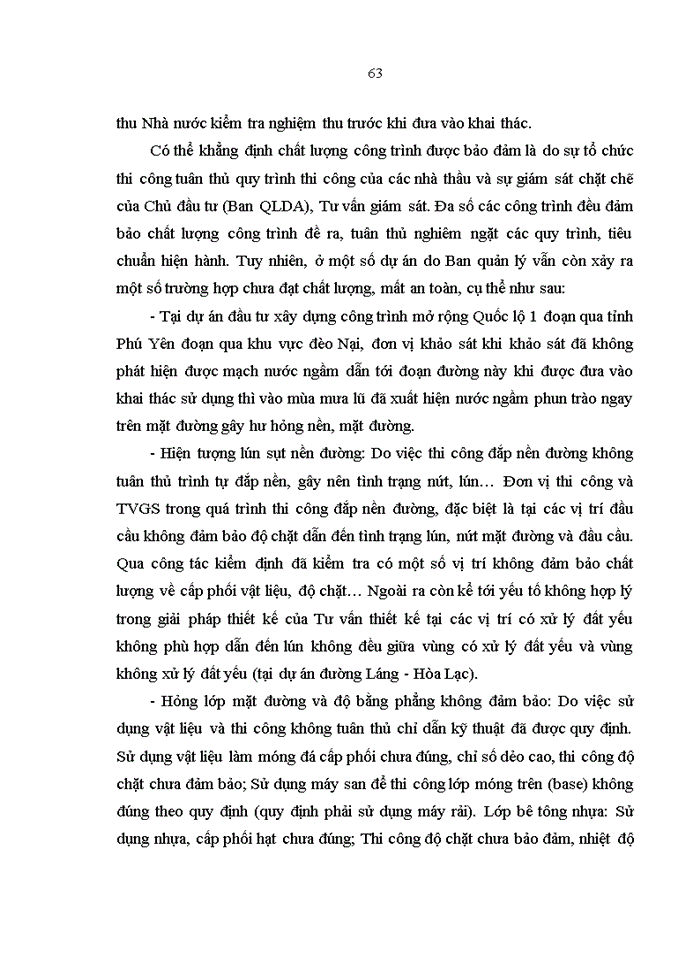 63

thu Nhà nước kiểm tra nghiệm thu trước khi đưa vào khai thác.

Có thể khẳng định chất lượng công trình được bảo đảm là do sự tổ chức thi công tuân thủ quy trình thi công của các nhà thầu và sự giám sát chặt chẽ của Chủ đầu tư (Ban QLDA), Tư vấn giám sát. Đa số các công trình đều đảm bảo chất lượng công trình đề ra, tuân thủ nghiêm ngặt các quy trình, tiêu chuẩn hiện hành. Tuy nhiên, ở một số dự án do Ban quản lý vẫn còn xảy ra một số trường hợp chưa đạt chất lượng, mất an toàn, cụ thể như sau:

- Tại dự án đầu tư xây dựng công trình mở rộng Quốc lộ 1 đoạn qua tỉnh Phú Yên đoạn qua khu vực đèo Nại, đơn vị khảo sát khi khảo sát đã không phát hiện được mạch nước ngầm dẫn tới đoạn đường này khi được đưa vào khai thác sử dụng thì vào mùa mưa lũ đã xuất hiện nước ngầm phun trào ngay trên mặt đường gây hư hỏng nền, mặt đường.

- Hiện tượng lún sụt nền đường: Do việc thi công đắp nền đường không tuân thủ trình tự đắp nền, gây nên tình trạng nứt, lún… Đơn vị thi công và TVGS trong quá trình thi công đắp nền đường, đặc biệt là tại các vị trí đầu cầu không đảm bảo độ chặt dẫn đến tình trạng lún, nứt mặt đường và đầu cầu. Qua công tác kiểm định đã kiểm tra có một số vị trí không đảm bảo chất lượng về cấp phối vật liệu, độ chặt… Ngoài ra còn kể tới yếu tố không hợp lý trong giải pháp thiết kế của Tư vấn thiết kế tại các vị trí có xử lý đất yếu không phù hợp dẫn đến lún không đều giữa vùng có xử lý đất yếu và vùng không xử lý đất yếu (tại dự án đường Láng - Hòa Lạc).

- Hỏng lớp mặt đường và độ bằng phẳng không đảm bảo: Do việc sử dụng vật liệu và thi công không tuân thủ chỉ dẫn kỹ thuật đã được quy định. Sử dụng vật liệu làm móng đá cấp phối chưa đúng, chỉ số dẻo cao, thi công độ chặt chưa đảm bảo; Sử dụng máy san để thi công lớp móng trên (base) không đúng theo quy định (quy định phải sử dụng máy rải). Lớp bê tông nhựa: Sử dụng nhựa, cấp phối hạt chưa đúng; Thi công độ chặt chưa bảo đảm, nhiệt độ